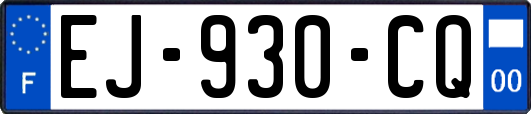 F
EJ-930-CQ
00